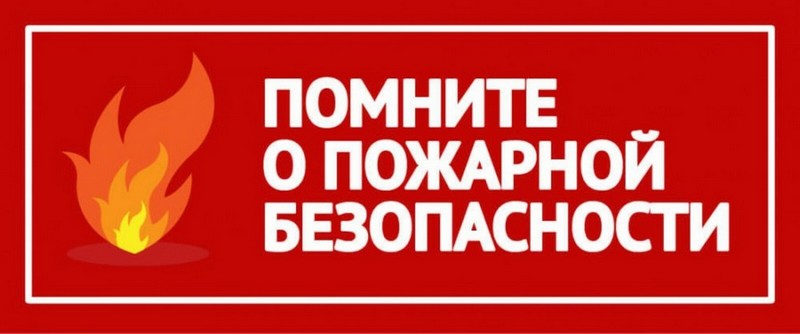 ПОМНИТЕ
О ПОЖАРНОЙ
БЕЗОПАСНОСТИ